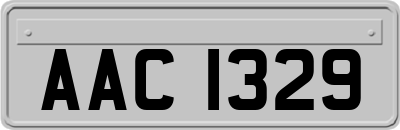 AAC 1329